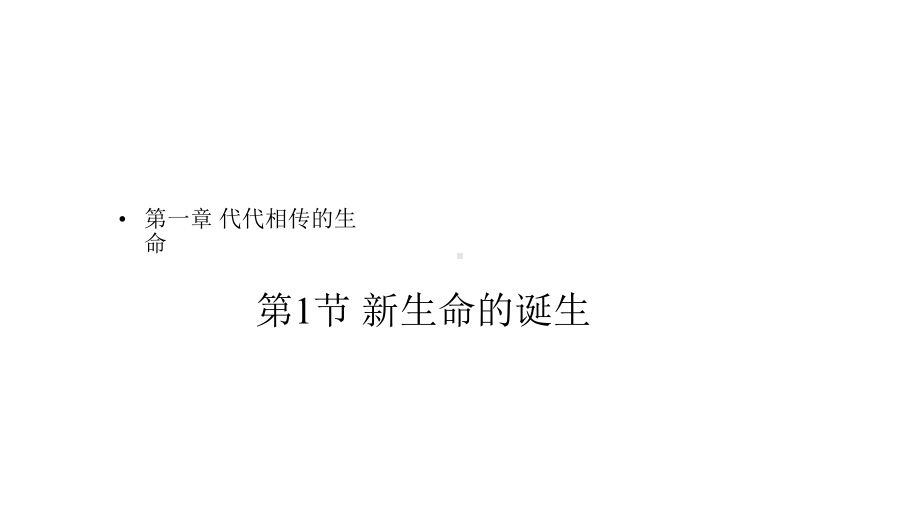 • 第一章 代代相传的生命

第1节 新生命的诞生